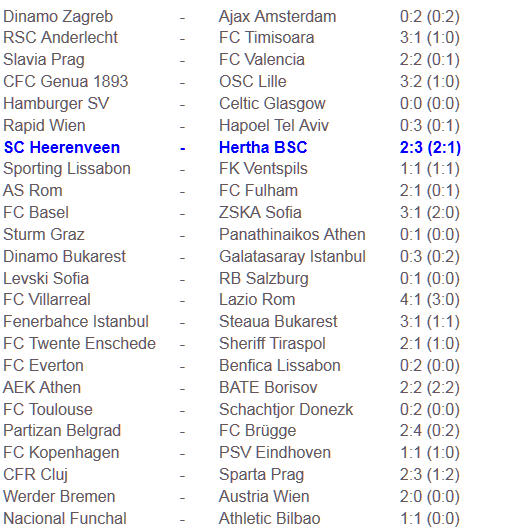 | | | | |
|---|---|---|---|
| Dinamo Zagreb | - | Ajax Amsterdam | 0:2 (0:2) |
| RSC Anderlecht | - | FC Timisoara | 3:1 (1:0) |
| Slavia Prag | - | FC Valencia | 2:2 (0:1) |
| CFC Genua 1893 | - | OSC Lille | 3:2 (1:0) |
| Hamburger SV | - | Celtic Glasgow | 0:0 (0:0) |
| Rapid Wien | - | Hapoel Tel Aviv | 0:3 (0:1) |
| SC Heerenveen | - | Hertha BSC | 2:3 (2:1) |
| Sporting Lissabon | - | FK Ventspils | 1:1 (1:1) |
| AS Rom | - | FC Fulham | 2:1 (0:1) |
| FC Basel | - | ZSKA Sofia | 3:1 (2:0) |
| Sturm Graz | - | Panathinaikos Athen | 0:1 (0:0) |
| Dinamo Bukarest | - | Galatasaray Istanbul | 0:3 (0:2) |
| Levski Sofia | - | RB Salzburg | 0:1 (0:0) |
| FC Villarreal | - | Lazio Rom | 4:1 (3:0) |
| Fenerbahce Istanbul | - | Steaua Bukarest | 3:1 (1:1) |
| FC Twente Enschede | - | Sheriff Tiraspol | 2:1 (1:0) |
| FC Everton | - | Benfica Lissabon | 0:2 (0:0) |
| AEK Athen | - | BATE Borisov | 2:2 (2:2) |
| FC Toulouse | - | Schachtjor Donezk | 0:2 (0:0) |
| Partizan Belgrad | - | FC Brügge | 2:4 (0:2) |
| FC Kopenhagen | - | PSV Eindhoven | 1:1 (1:0) |
| CFR Cluj | - | Sparta Prag | 2:3 (1:2) |
| Werder Bremen | - | Austria Wien | 2:0 (0:0) |
| Nacional Funchal | - | Athletic Bilbao | 1:1 (0:0) |